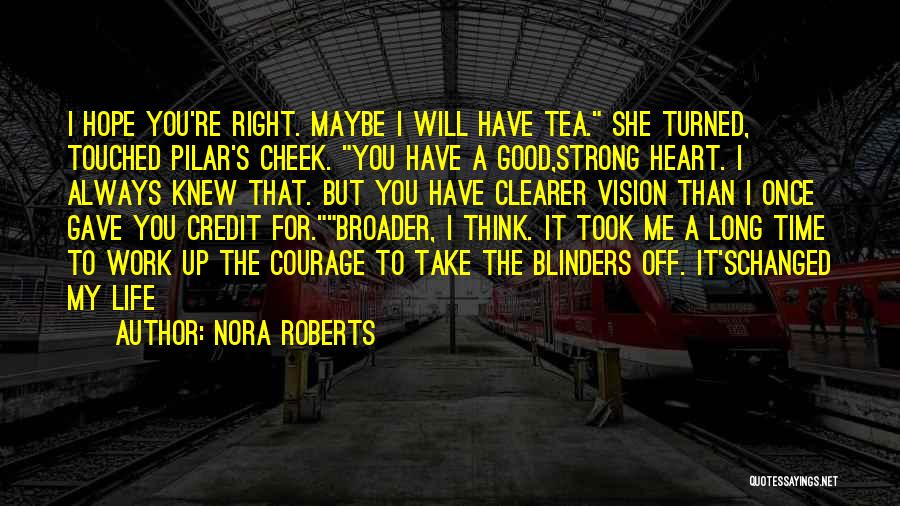 I HOPE YOU'RE RIGHT. MAYBE I WILL HAVE TEA." SHE TURNED, TOUCHED PILAR'S CHEEK. "YOU HAVE A GOOD,STRONG HEART. I ALWAYS KNEW THAT. BUT YOU HAVE CLEARER VISION THAN I ONCE GAVE YOU CREDIT FOR.""BROADER, I THINK. IT TOOK ME A LONG TIME TO WORK UP THE COURAGE TO TAKE THE BLINDERS OFF. IT'SCHANGED MY LIFE

AUTHOR: NORA ROBERTS

QUOTESSAYINGS.NET